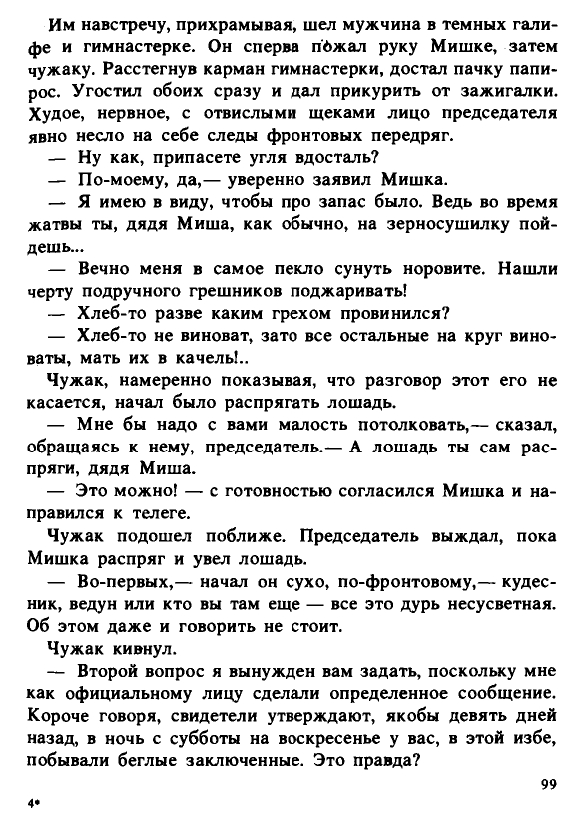 Им навстречу, прихрамывая, шел мужчина в темных галифе и гимнастерке. Он сперва пожал руку Мишке, затем чужаку. Расстегнув карман гимнастерки, достал пачку папирос. Угостил обоих сразу и дал прикурить от зажигалки. Худое, нервное, с отвислыми щеками лицо председателя явно несло на себе следы фронтовых передряг.

— Ну как, припасете угля вдосталь?

— По-моему, да,— уверенно заявил Мишка.

— Я имею в виду, чтобы про запас было. Ведь во время жатвы ты, дядя Миша, как обычно, на зерносушилку пойдешь...

— Вечно меня в самое пекло сунуть норовите. Нашли черту подручного грешников поджаривать!

— Хлеб-то разве каким грехом провинился?

— Хлеб-то не виноват, зато все остальные на круг виноваты, мать их в качель!..

Чужак, намеренно показывая, что разговор этот его не касается, начал было распрягать лошадь.

— Мне бы надо с вами малость потолковать,— сказал, обращаясь к нему, председатель.— А лошадь ты сам распряги, дядя Миша.

— Это можно! — с готовностью согласился Мишка и направился к телеге.

Чужак подошел поближе. Председатель выждал, пока Мишка распряг и увел лошадь.

— Во-первых,— начал он сухо, по-фронтовому,— кудесник, ведун или кто вы там еще — все это дурь несусветная. Об этом даже и говорить не стоит.

Чужак кивнул.

— Второй вопрос я вынужден вам задать, поскольку мне как официальному лицу сделали определенное сообщение. Короче говоря, свидетели утверждают, якобы девять дней назад, в ночь с субботы на воскресенье у вас, в этой избе, побывали беглые заключенные. Это правда?

99

4*